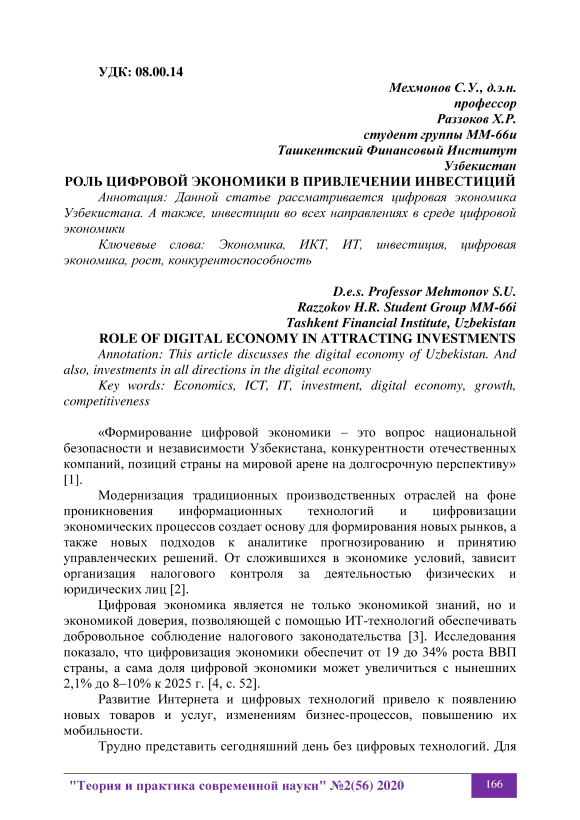 УДК: 08.00.14

Мехмонов С.У., д.э.н.
профессор
Раззоков Х.Р.
студент группы ММ-66и
Ташкентский Финансовый Институт
Узбекистан

РОЛЬ ЦИФРОВОЙ ЭКОНОМИКИ В ПРИВЛЕЧЕНИИ ИНВЕСТИЦИЙ

Аннотация: Данной статье рассматривается цифровая экономика Узбекистана. А также, инвестиции во всех направлениях в среде цифровой экономики

Ключевые слова: Экономика, ИКТ, ИТ, инвестиция, цифровая экономика, рост, конкурентоспособность

D.e.s. Professor Mehmonov S.U.
Razzokov H.R. Student Group MM-66i
Tashkent Financial Institute, Uzbekistan

ROLE OF DIGITAL ECONOMY IN ATTRACTING INVESTMENTS

Annotation: This article discusses the digital economy of Uzbekistan. And also, investments in all directions in the digital economy

Key words: Economics, ICT, IT, investment, digital economy, growth, competitiveness

«Формирование цифровой экономики – это вопрос национальной безопасности и независимости Узбекистана, конкурентности отечественных компаний, позиций страны на мировой арене на долгосрочную перспективу» [1].

Модернизация традиционных производственных отраслей на фоне проникновения информационных технологий и цифровизации экономических процессов создает основу для формирования новых рынков, а также новых подходов к аналитике прогнозированию и принятию управленческих решений. От сложившихся в экономике условий, зависит организация налогового контроля за деятельностью физических и юридических лиц [2].

Цифровая экономика является не только экономикой знаний, но и экономикой доверия, позволяющей с помощью ИТ-технологий обеспечивать добровольное соблюдение налогового законодательства [3]. Исследования показало, что цифровизация экономики обеспечит от 19 до 34% роста ВВП страны, а сама доля цифровой экономики может увеличиться с нынешних 2,1% до 8–10% к 2025 г. [4, с. 52].

Развитие Интернета и цифровых технологий привело к появлению новых товаров и услуг, изменениям бизнес-процессов, повышению их мобильности.

Трудно представить сегодняшний день без цифровых технологий. Для

"Теория и практика современной науки" №2(56) 2020 166